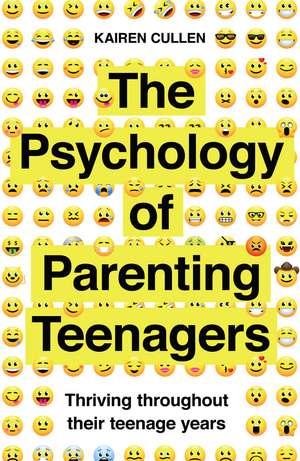 KAIREN CULLEN

The Psychology of Parenting Teenagers

Thriving throughout their teenage years